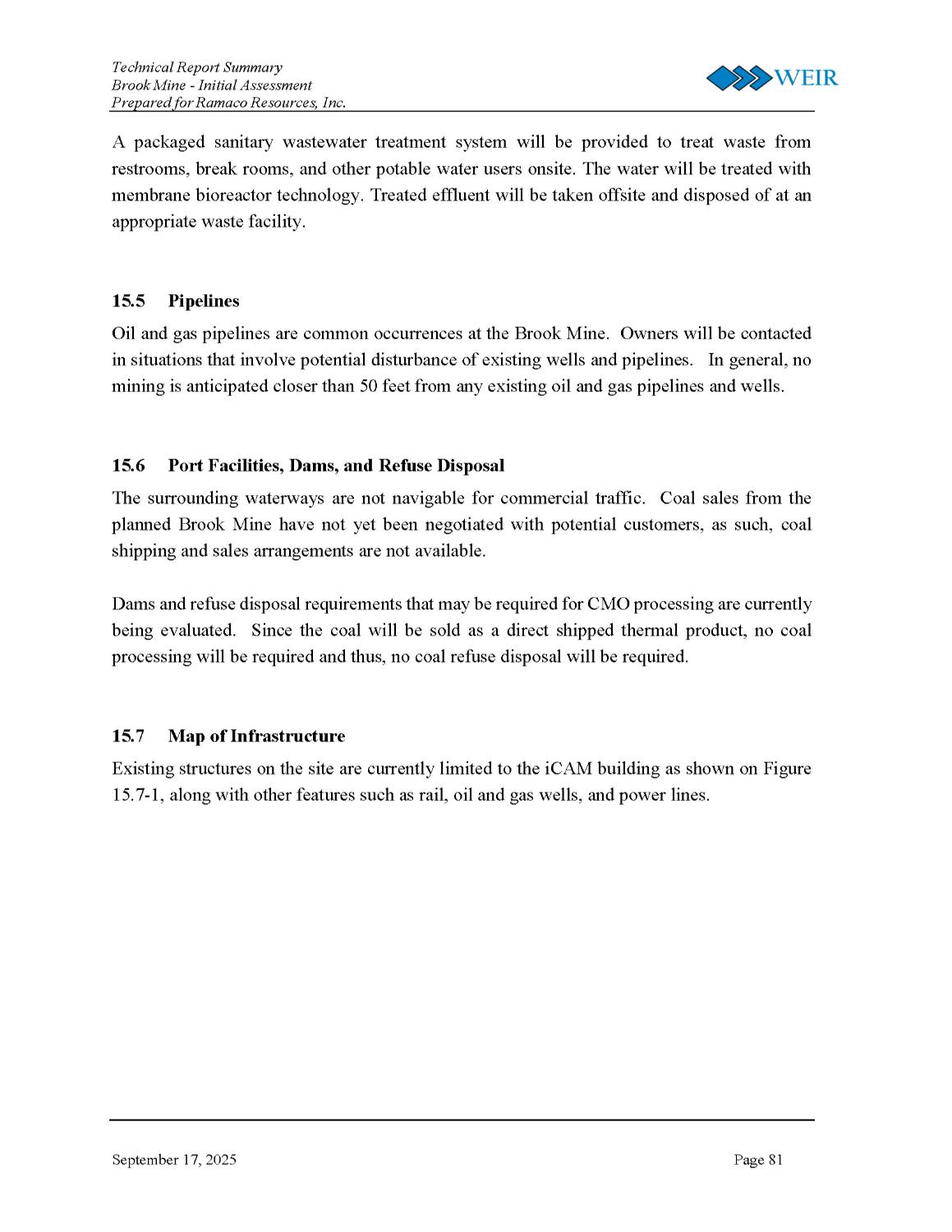 Technical Report Summary
Brook Mine - Initial Assessment
Prepared for Ramaco Resources, Inc.

WEIR

A packaged sanitary wastewater treatment system will be provided to treat waste from restrooms, break rooms, and other potable water users onsite. The water will be treated with membrane bioreactor technology. Treated effluent will be taken offsite and disposed of at an appropriate waste facility.

15.5 Pipelines

Oil and gas pipelines are common occurrences at the Brook Mine. Owners will be contacted in situations that involve potential disturbance of existing wells and pipelines. In general, no mining is anticipated closer than 50 feet from any existing oil and gas pipelines and wells.

15.6 Port Facilities, Dams, and Refuse Disposal

The surrounding waterways are not navigable for commercial traffic. Coal sales from the planned Brook Mine have not yet been negotiated with potential customers, as such, coal shipping and sales arrangements are not available.

Dams and refuse disposal requirements that may be required for CMO processing are currently being evaluated. Since the coal will be sold as a direct shipped thermal product, no coal processing will be required and thus, no coal refuse disposal will be required.

15.7 Map of Infrastructure

Existing structures on the site are currently limited to the iCAM building as shown on Figure 15.7-1, along with other features such as rail, oil and gas wells, and power lines.

September 17, 2025 Page 81